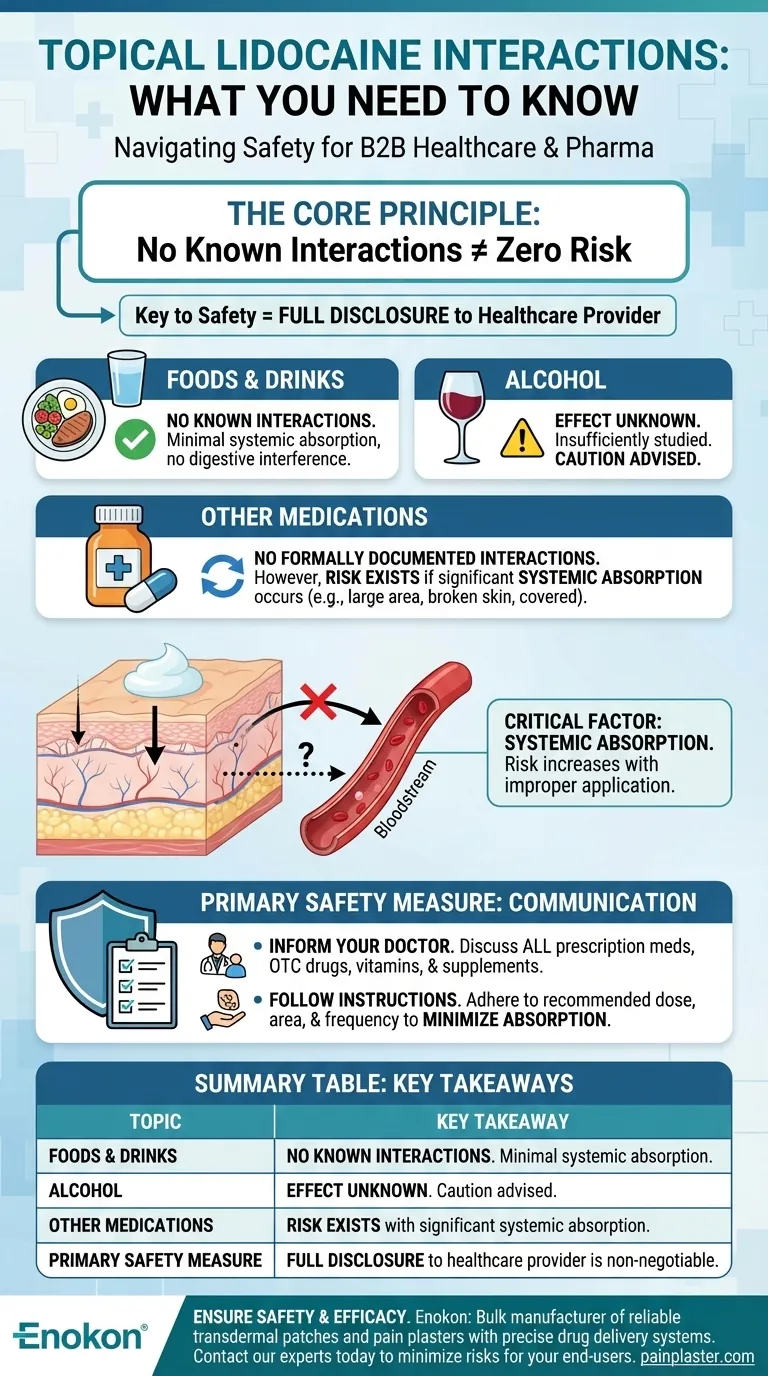 TOPICAL LIDOCAINE INTERACTIONS: WHAT YOU NEED TO KNOW

Navigating Safety for B2B Healthcare & Pharma

THE CORE PRINCIPLE:
No Known Interactions ≠ Zero Risk

Key to Safety = FULL DISCLOSURE to Healthcare Provider

FOODS & DRINKS

NO KNOWN INTERACTIONS. Minimal systemic absorption, no digestive interference.

ALCOHOL

EFFECT UNKNOWN. Insufficiently studied. CAUTION ADVISED.

OTHER MEDICATIONS

NO FORMALLY DOCUMENTED INTERACTIONS. However, RISK EXISTS if significant SYSTEMIC ABSORPTION occurs (e.g., large area, broken skin, covered).

?

Bloodstream

CRITICAL FACTOR: SYSTEMIC ABSORPTION. Risk increases with improper application.

PRIMARY SAFETY MEASURE: COMMUNICATION

• INFORM YOUR DOCTOR. Discuss ALL prescription meds, OTC drugs, vitamins, & supplements.

• FOLLOW INSTRUCTIONS. Adhere to recommended dose, area, & frequency to MINIMIZE ABSORPTION.

SUMMARY TABLE: KEY TAKEAWAYS

| TOPIC | KEY TAKEAWAY |
|---|---|
| FOODS & DRINKS | NO KNOWN INTERACTIONS. Minimal systemic absorption. |
| ALCOHOL | EFFECT UNKNOWN. Caution advised. |
| OTHER MEDICATIONS | RISK EXISTS with significant systemic absorption. |
| PRIMARY SAFETY MEASURE | FULL DISCLOSURE to healthcare provider is non-negotiable. |

Enokon®

ENSURE SAFETY & EFFICACY. Enokon: Bulk manufacturer of reliable transdermal patches and pain plasters with precise drug delivery systems. Contact our experts today to minimize risks for your end-users. painplaster.com